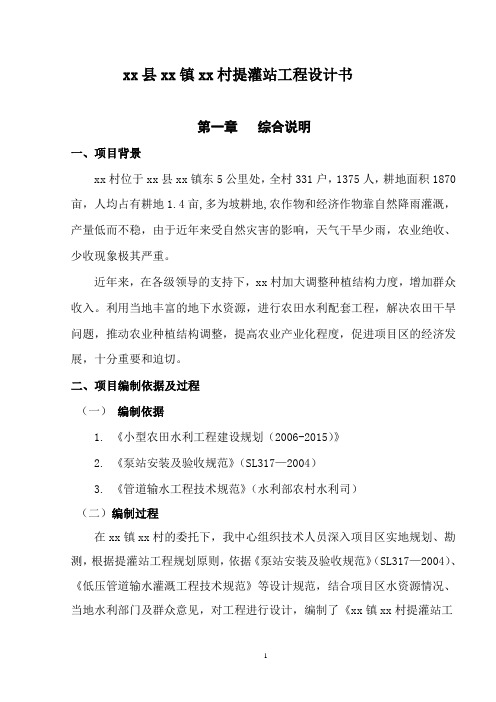 xx县xx镇xx村提灌站工程设计书

第一章　　综合说明

一、项目背景

xx村位于xx县xx镇东5公里处，全村331户，1375人，耕地面积1870亩，人均占有耕地1.4亩，多为坡耕地,农作物和经济作物靠自然降雨灌溉，产量低而不稳，由于近年来受自然灾害的影响，天气干旱少雨，农业绝收、少收现象极其严重。

近年来，在各级领导的支持下，xx村加大调整种植结构力度，增加群众收入。利用当地丰富的地下水资源，进行农田水利配套工程，解决农田干旱问题，推动农业种植结构调整，提高农业产业化程度，促进项目区的经济发展，十分重要和迫切。

二、项目编制依据及过程

（一）　编制依据

1.　《小型农田水利工程建设规划（2006-2015）》

2.　《泵站安装及验收规范》（SL317—2004）

3.　《管道输水工程技术规范》（水利部农村水利司）

（二）编制过程

在xx镇xx村的委托下，我中心组织技术人员深入项目区实地规划、勘测，根据提灌站工程规划原则，依据《泵站安装及验收规范》（SL317—2004）、《低压管道输水灌溉工程技术规范》等设计规范，结合项目区水资源情况、当地水利部门及群众意见，对工程进行设计，编制了《xx镇xx村提灌站工

1